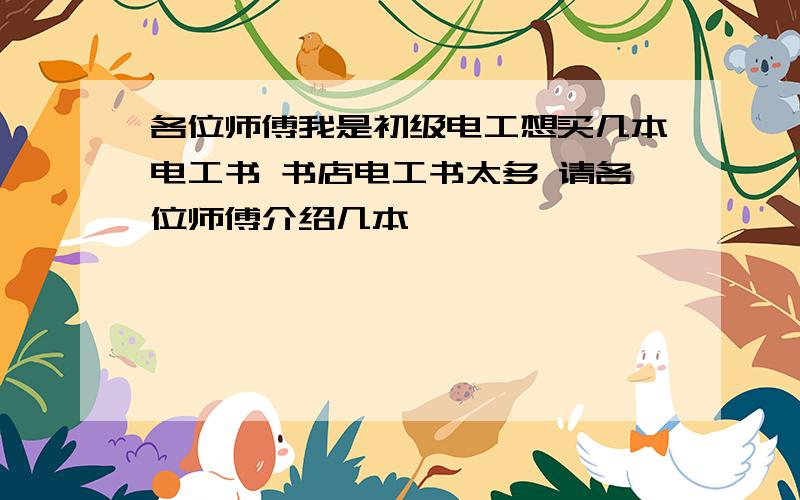 各位师傅我是初级电工想买几本电工书 书店电工书太多 请各位师傅介绍几本